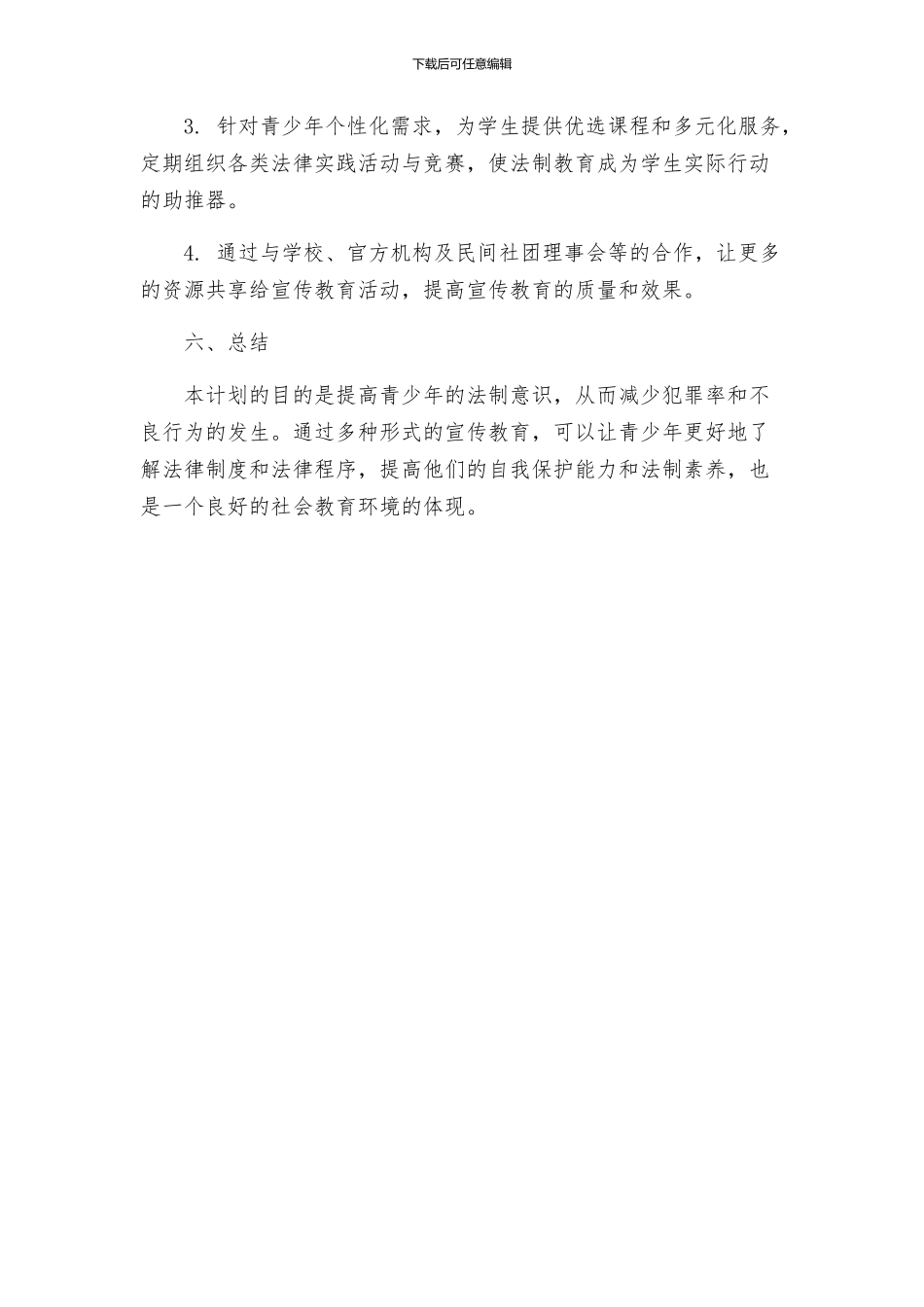 下载后可任意编辑

3. 针对青少年个性化需求，为学生提供优选课程和多元化服务，定期组织各类法律实践活动与竞赛，使法制教育成为学生实际行动的助推器。

4. 通过与学校、官方机构及民间社团理事会等的合作，让更多的资源共享给宣传教育活动，提高宣传教育的质量和效果。

六、总结

本计划的目的是提高青少年的法制意识，从而减少犯罪率和不良行为的发生。通过多种形式的宣传教育，可以让青少年更好地了解法律制度和法律程序，提高他们的自我保护能力和法制素养，也是一个良好的社会教育环境的体现。